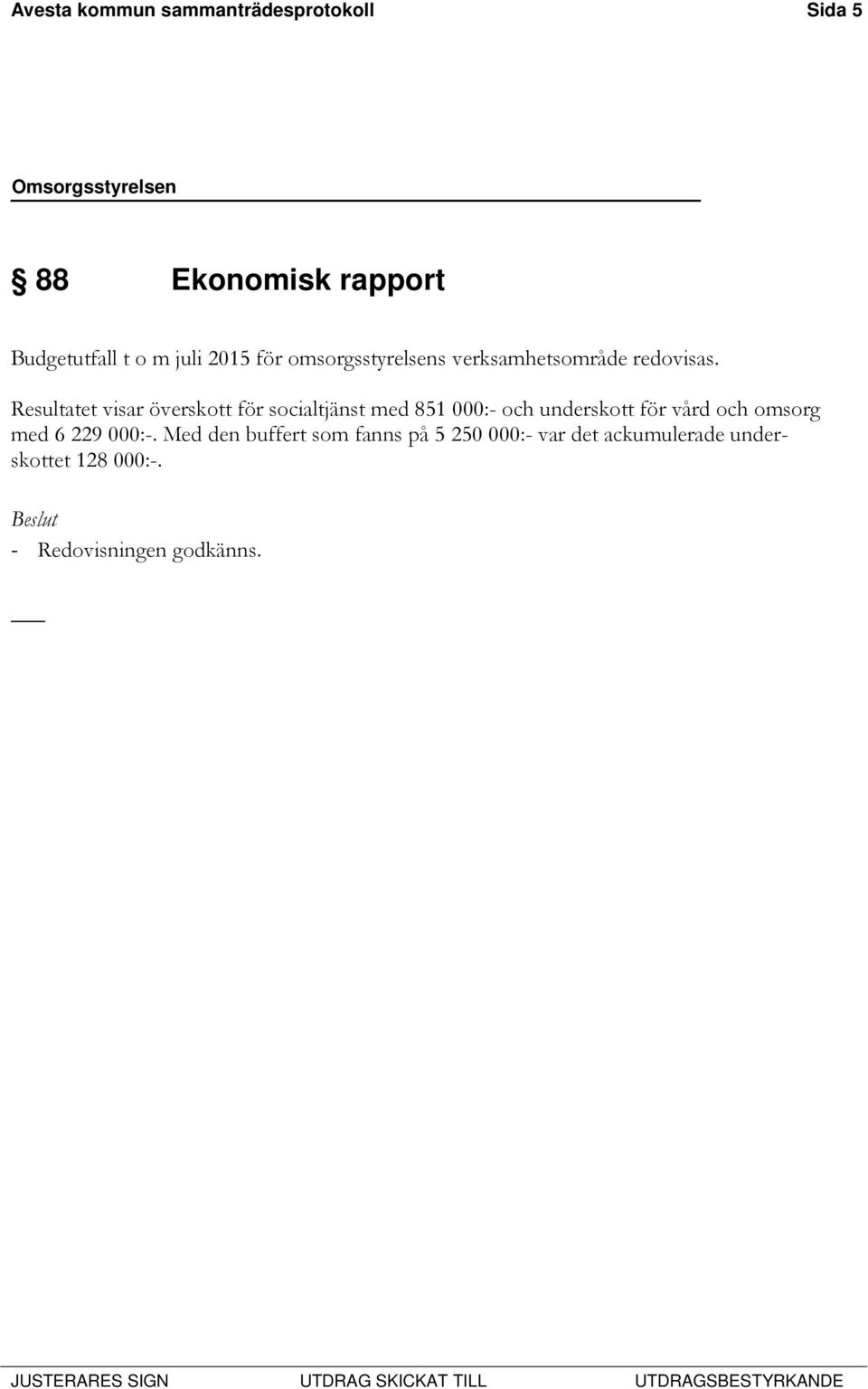 Avesta kommun sammanträdesprotokoll Sida 5

Omsorgsstyrelsen

§ 88 Ekonomisk rapport

Budgetutfall t o m juli 2015 för omsorgsstyrelsens verksamhetsområde redovisas.

Resultatet visar överskott för socialtjänst med 851 000:- och underskott för vård och omsorg med 6 229 000:-. Med den buffert som fanns på 5 250 000:- var det ackumulerade underskottet 128 000:-.

Beslut

- Redovisningen godkänns.

JUSTERARES SIGN UTDRAG SKICKAT TILL UTDRAGSBESTYRKANDE